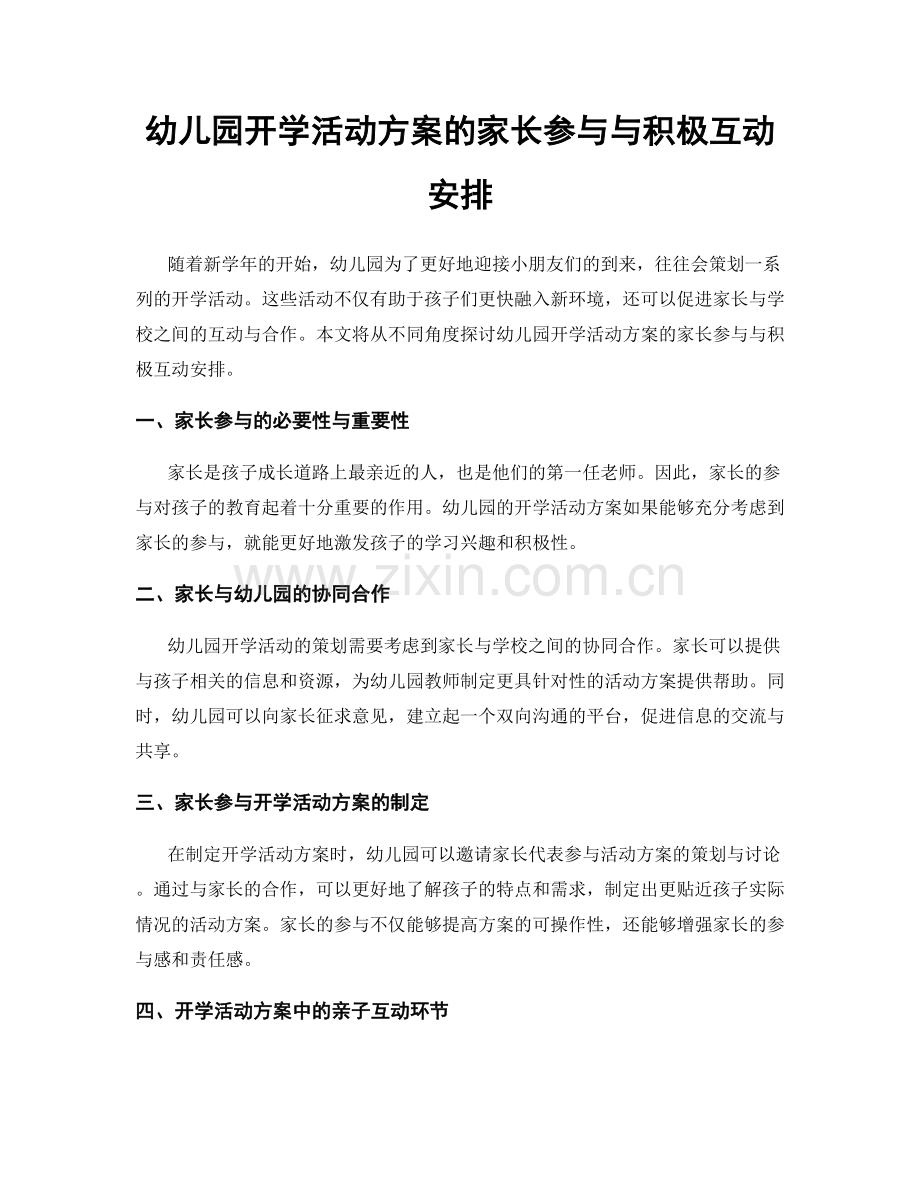 幼儿园开学活动方案的家长参与与积极互动安排

随着新学年的开始，幼儿园为了更好地迎接小朋友们的到来，往往会策划一系列的开学活动。这些活动不仅有助于孩子们更快融入新环境，还可以促进家长与学校之间的互动与合作。本文将从不同角度探讨幼儿园开学活动方案的家长参与与积极互动安排。

一、家长参与的必要性与重要性

家长是孩子成长道路上最亲近的人，也是他们的第一任老师。因此，家长的参与对孩子的教育起着十分重要的作用。幼儿园的开学活动方案如果能够充分考虑到家长的参与，就能更好地激发孩子的学习兴趣和积极性。

二、家长与幼儿园的协同合作

幼儿园开学活动的策划需要考虑到家长与学校之间的协同合作。家长可以提供与孩子相关的信息和资源，为幼儿园教师制定更具针对性的活动方案提供帮助。同时，幼儿园可以向家长征求意见，建立起一个双向沟通的平台，促进信息的交流与共享。

三、家长参与开学活动方案的制定

在制定开学活动方案时，幼儿园可以邀请家长代表参与活动方案的策划与讨论。通过与家长的合作，可以更好地了解孩子的特点和需求，制定出更贴近孩子实际情况的活动方案。家长的参与不仅能够提高方案的可操作性，还能够增强家长的参与感和责任感。

四、开学活动方案中的亲子互动环节

www.zixin.com.cn